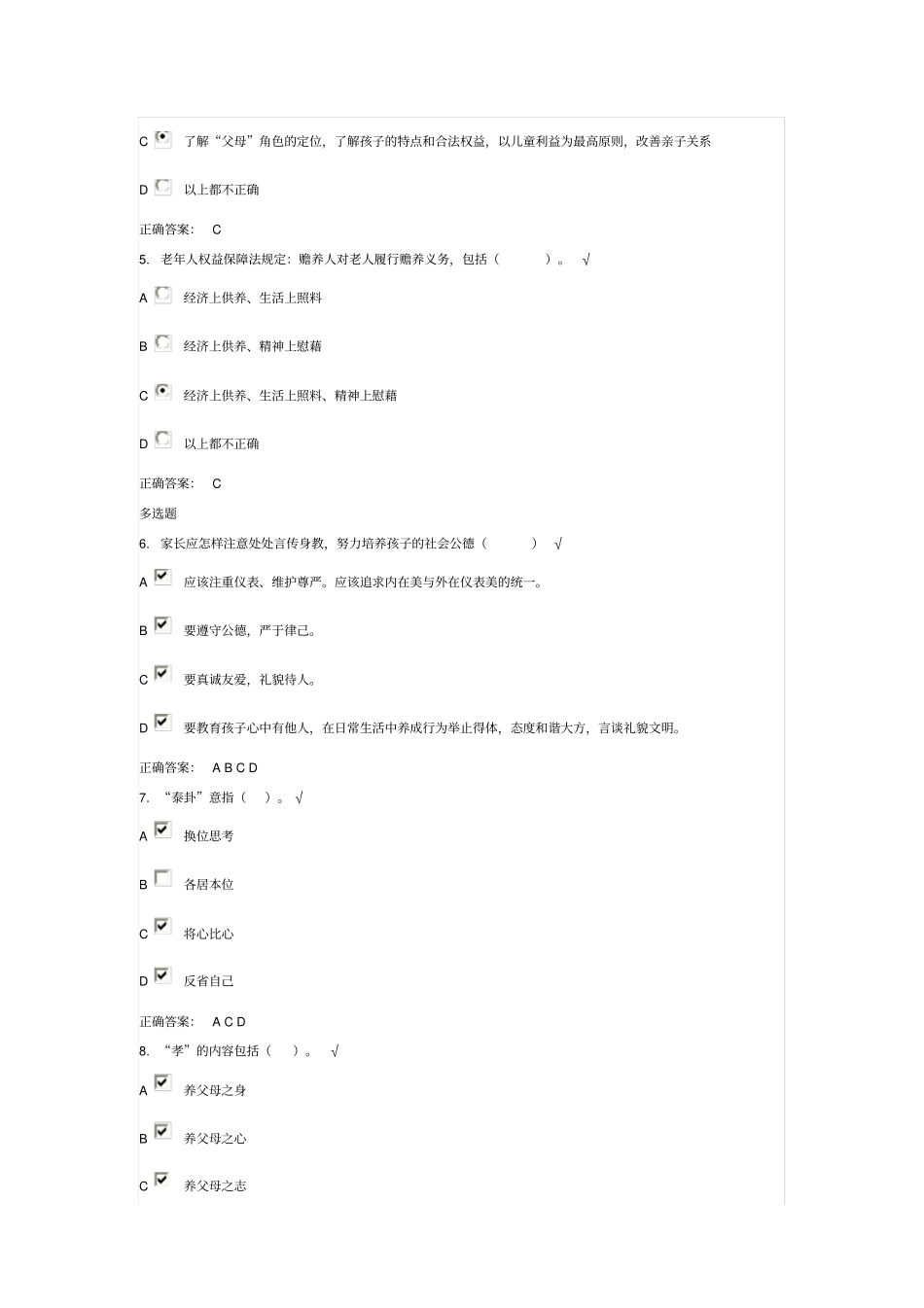 C 了解“父母”角色的定位，了解孩子的特点和合法权益，以儿童利益为最高原则，改善亲子关系

D 以上都不正确

正确答案： C

5. 老年人权益保障法规定：赡养人对老人履行赡养义务，包括（ ）。 √

A 经济上供养、生活上照料

B 经济上供养、精神上慰藉

C 经济上供养、生活上照料、精神上慰藉

D 以上都不正确

正确答案： C

多选题

6. 家长应怎样注意处处言传身教，努力培养孩子的社会公德（ ） √

A 应该注重仪表、维护尊严。应该追求内在美与外在仪表美的统一。

B 要遵守公德，严于律己。

C 要真诚友爱，礼貌待人。

D 要教育孩子心中有他人，在日常生活中养成行为举止得体，态度和谐大方，言谈礼貌文明。

正确答案： A B C D

7. “泰卦”意指（ ）。 √

A 换位思考

B 各居本位

C 将心比心

D 反省自己

正确答案： A C D

8. “孝”的内容包括（ ）。 √

A 养父母之身

B 养父母之心

C 养父母之志